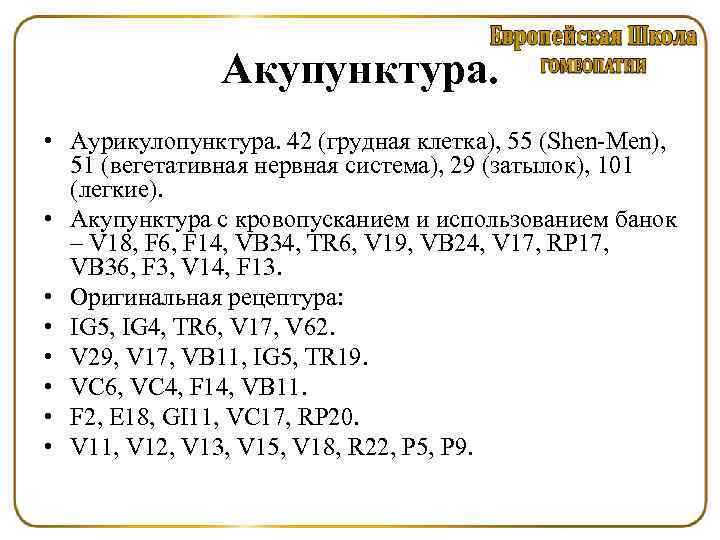 Европейская Школа
ГОМЕОПАТИИ

Акупунктура.

• Аурикулопунктура. 42 (грудная клетка), 55 (Shen-Men), 51 (вегетативная нервная система), 29 (затылок), 101 (легкие).
• Акупунктура с кровопусканием и использованием банок – V18, F6, F14, VB34, TR6, V19, VB24, V17, RP17, VB36, F3, V14, F13.
• Оригинальная рецептура:
• IG5, IG4, TR6, V17, V62.
• V29, V17, VB11, IG5, TR19.
• VC6, VC4, F14, VB11.
• F2, E18, GI11, VC17, RP20.
• V11, V12, V13, V15, V18, R22, P5, P9.